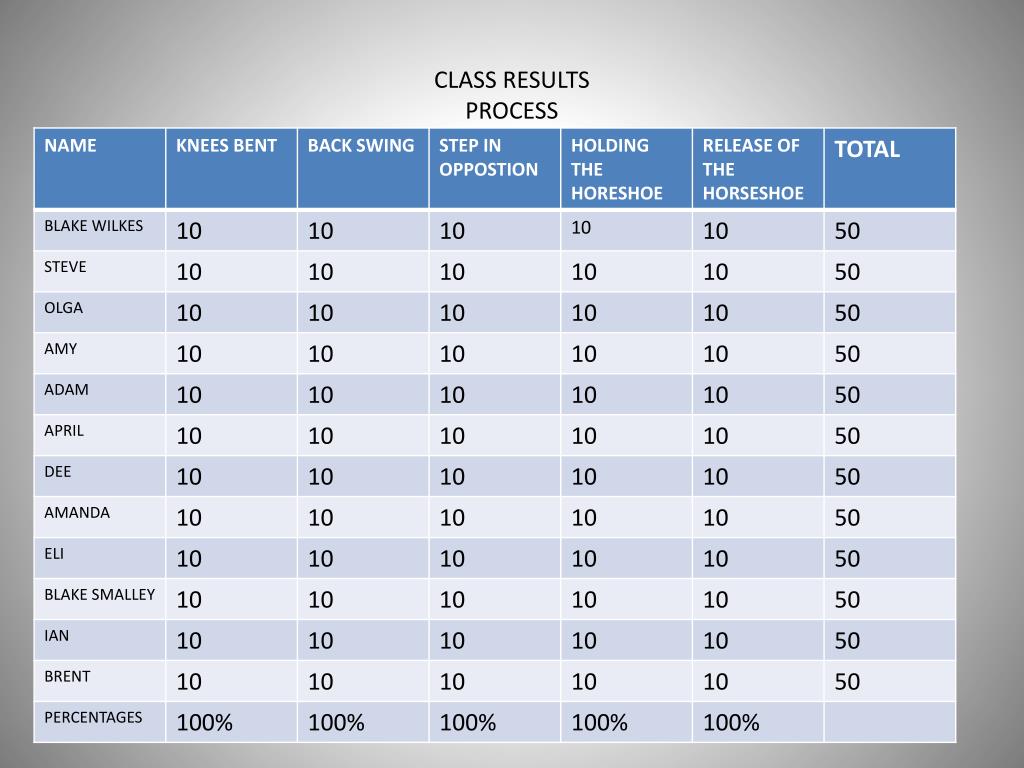 CLASS RESULTS
PROCESS

| NAME | KNEES BENT | BACK SWING | STEP IN OPPOSTION | HOLDING THE HORESHOE | RELEASE OF THE HORSESHOE | TOTAL |
|---|---|---|---|---|---|---|
| BLAKE WILKES | 10 | 10 | 10 | 10 | 10 | 50 |
| STEVE | 10 | 10 | 10 | 10 | 10 | 50 |
| OLGA | 10 | 10 | 10 | 10 | 10 | 50 |
| AMY | 10 | 10 | 10 | 10 | 10 | 50 |
| ADAM | 10 | 10 | 10 | 10 | 10 | 50 |
| APRIL | 10 | 10 | 10 | 10 | 10 | 50 |
| DEE | 10 | 10 | 10 | 10 | 10 | 50 |
| AMANDA | 10 | 10 | 10 | 10 | 10 | 50 |
| ELI | 10 | 10 | 10 | 10 | 10 | 50 |
| BLAKE SMALLEY | 10 | 10 | 10 | 10 | 10 | 50 |
| IAN | 10 | 10 | 10 | 10 | 10 | 50 |
| BRENT | 10 | 10 | 10 | 10 | 10 | 50 |
| PERCENTAGES | 100% | 100% | 100% | 100% | 100% | |